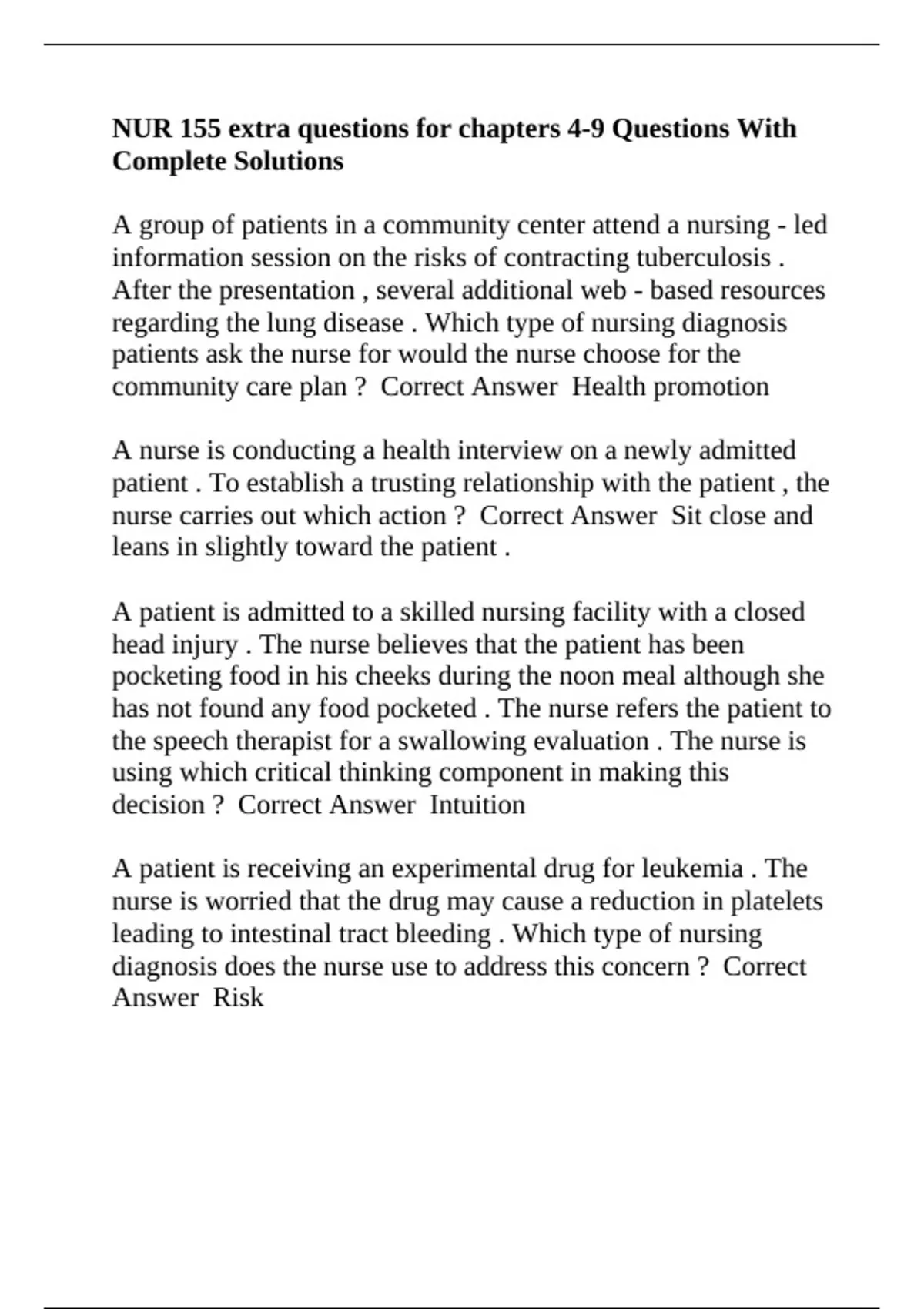 NUR 155 extra questions for chapters 4-9 Questions With Complete Solutions

A group of patients in a community center attend a nursing - led information session on the risks of contracting tuberculosis . After the presentation , several additional web - based resources regarding the lung disease . Which type of nursing diagnosis patients ask the nurse for would the nurse choose for the community care plan ? Correct Answer Health promotion

A nurse is conducting a health interview on a newly admitted patient . To establish a trusting relationship with the patient , the nurse carries out which action ? Correct Answer Sit close and leans in slightly toward the patient .

A patient is admitted to a skilled nursing facility with a closed head injury . The nurse believes that the patient has been pocketing food in his cheeks during the noon meal although she has not found any food pocketed . The nurse refers the patient to the speech therapist for a swallowing evaluation . The nurse is using which critical thinking component in making this decision ? Correct Answer Intuition

A patient is receiving an experimental drug for leukemia . The nurse is worried that the drug may cause a reduction in platelets leading to intestinal tract bleeding . Which type of nursing diagnosis does the nurse use to address this concern ? Correct Answer Risk